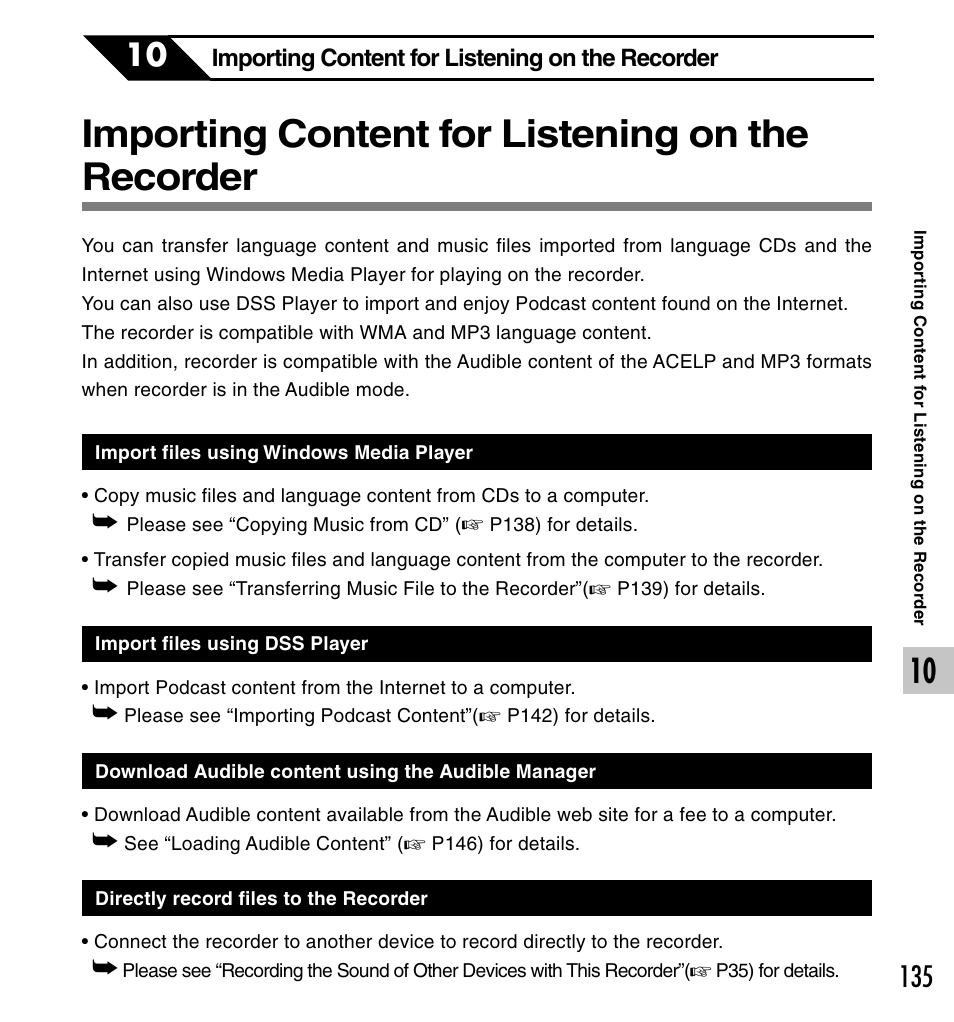 10 Importing Content for Listening on the Recorder

Importing Content for Listening on the Recorder

You can transfer language content and music files imported from language CDs and the Internet using Windows Media Player for playing on the recorder.
You can also use DSS Player to import and enjoy Podcast content found on the Internet.
The recorder is compatible with WMA and MP3 language content.
In addition, recorder is compatible with the Audible content of the ACELP and MP3 formats when recorder is in the Audible mode.

Import files using Windows Media Player

• Copy music files and language content from CDs to a computer.
➥ Please see “Copying Music from CD” (☞ P138) for details.

• Transfer copied music files and language content from the computer to the recorder.
➥ Please see “Transferring Music File to the Recorder”(☞ P139) for details.

Import files using DSS Player

• Import Podcast content from the Internet to a computer.
➥ Please see “Importing Podcast Content”(☞ P142) for details.

Download Audible content using the Audible Manager

• Download Audible content available from the Audible web site for a fee to a computer.
➥ See “Loading Audible Content” (☞ P146) for details.

Directly record files to the Recorder

• Connect the recorder to another device to record directly to the recorder.
➥ Please see “Recording the Sound of Other Devices with This Recorder”(☞ P35) for details.

Importing Content for Listening on the Recorder

10

135